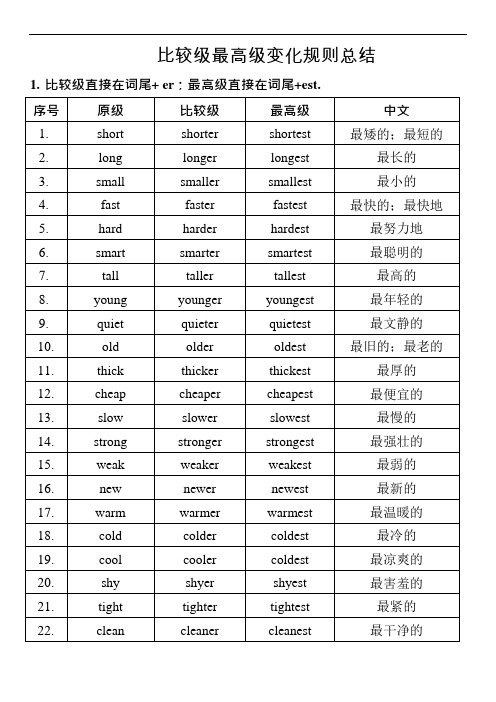 比较级最高级变化规则总结

1. 比较级直接在词尾+ er；最高级直接在词尾+est.

| 序号 | 原级 | 比较级 | 最高级 | 中文 |
|---|---|---|---|---|
| 1. | short | shorter | shortest | 最矮的；最短的 |
| 2. | long | longer | longest | 最长的 |
| 3. | small | smaller | smallest | 最小的 |
| 4. | fast | faster | fastest | 最快的；最快地 |
| 5. | hard | harder | hardest | 最努力地 |
| 6. | smart | smarter | smartest | 最聪明的 |
| 7. | tall | taller | tallest | 最高的 |
| 8. | young | younger | youngest | 最年轻的 |
| 9. | quiet | quieter | quietest | 最文静的 |
| 10. | old | older | oldest | 最旧的；最老的 |
| 11. | thick | thicker | thickest | 最厚的 |
| 12. | cheap | cheaper | cheapest | 最便宜的 |
| 13. | slow | slower | slowest | 最慢的 |
| 14. | strong | stronger | strongest | 最强壮的 |
| 15. | weak | weaker | weakest | 最弱的 |
| 16. | new | newer | newest | 最新的 |
| 17. | warm | warmer | warmest | 最温暖的 |
| 18. | cold | colder | coldest | 最冷的 |
| 19. | cool | cooler | coldest | 最凉爽的 |
| 20. | shy | shyer | shyest | 最害羞的 |
| 21. | tight | tighter | tightest | 最紧的 |
| 22. | clean | cleaner | cleanest | 最干净的 |